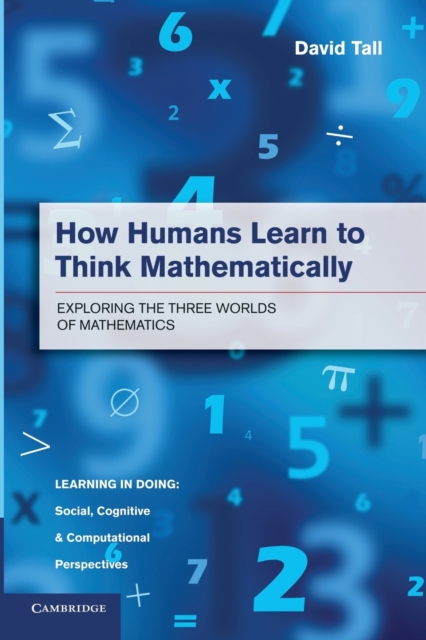 David Tall

How Humans Learn to Think Mathematically

EXPLORING THE THREE WORLDS OF MATHEMATICS

LEARNING IN DOING: Social, Cognitive & Computational Perspectives

CAMBRIDGE